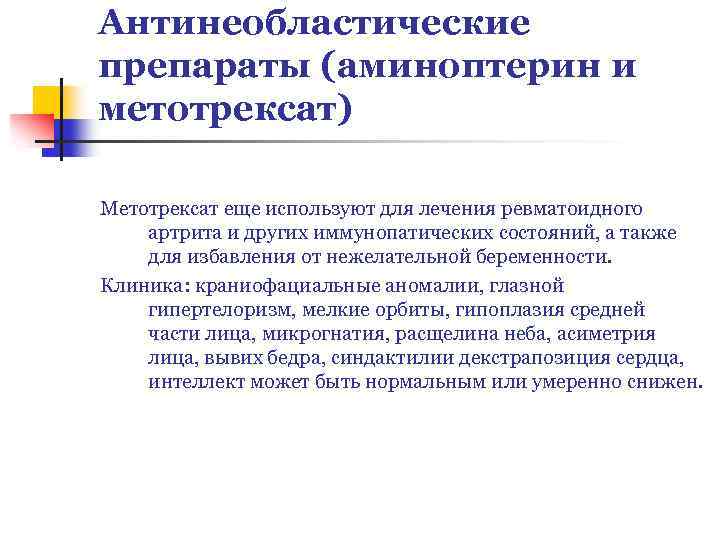 Антинеобластические препараты (аминоптерин и метотрексат)

Метотрексат еще используют для лечения ревматоидного артрита и других иммунопатических состояний, а также для избавления от нежелательной беременности.

Клиника: краниофациальные аномалии, глазной гипертелоризм, мелкие орбиты, гипоплазия средней части лица, микрогнатия, расщелина неба, асиметрия лица, вывих бедра, синдактилии декстрапозиция сердца, интеллект может быть нормальным или умеренно снижен.